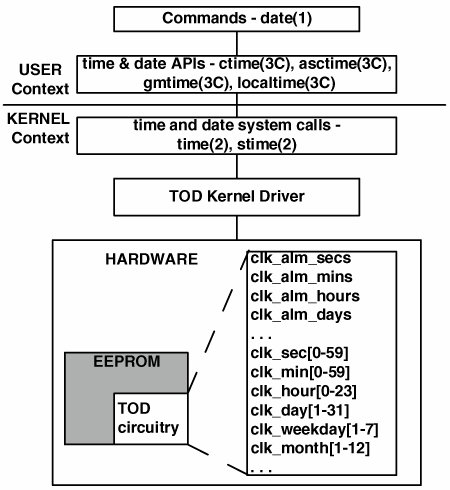 Commands - date(1)

USER Context

time & date APIs - ctime(3C), asctime(3C), gmtime(3C), localtime(3C)

KERNEL Context

time and date system calls - time(2), stime(2)

TOD Kernel Driver

HARDWARE

EEPROM

TOD circuitry

clk_alm_secs
clk_alm_mins
clk_alm_hours
clk_alm_days
. . .
clk_sec[0-59]
clk_min[0-59]
clk_hour[0-23]
clk_day[1-31]
clk_weekday[1-7]
clk_month[1-12]
. . .